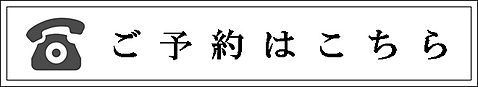 ご予約はこちら